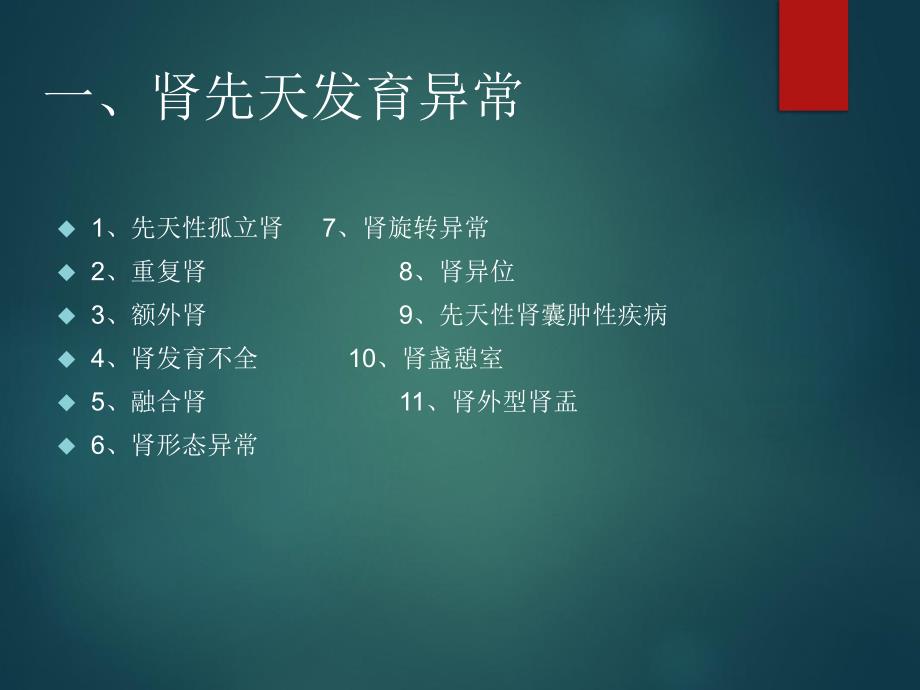 一、肾先天发育异常

1、先天性孤立肾　7、肾旋转异常
2、重复肾　8、肾异位
3、额外肾　9、先天性肾囊肿性疾病
4、肾发育不全　10、肾盏憩室
5、融合肾　11、肾外型肾盂
6、肾形态异常